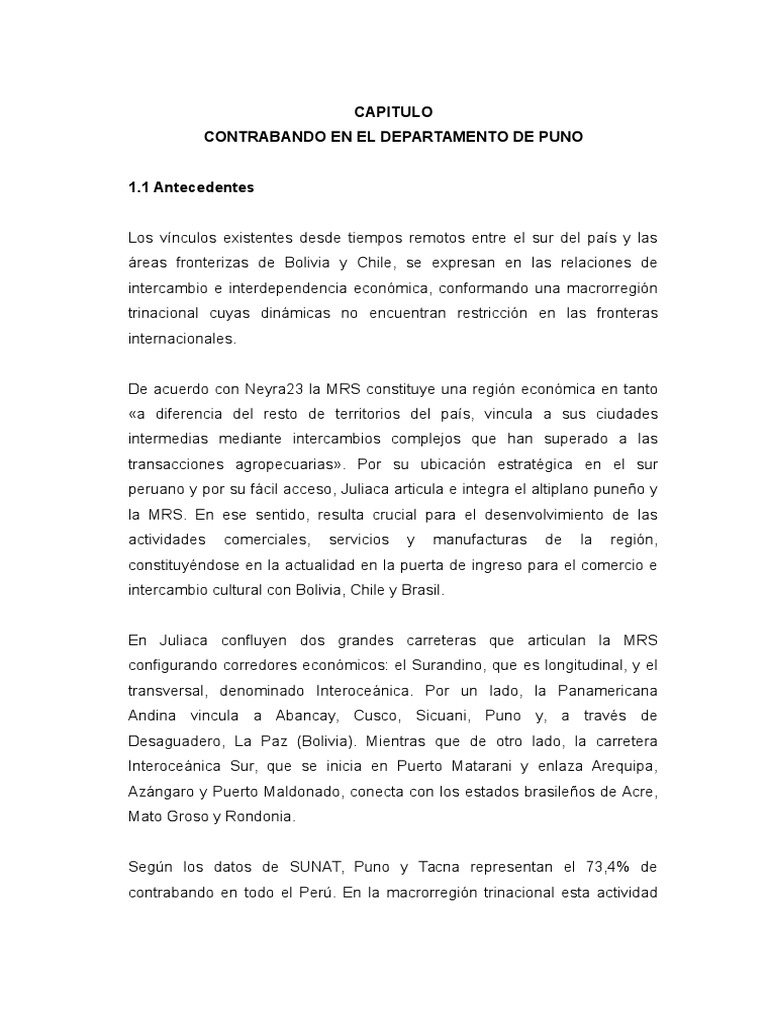 CAPITULO
CONTRABANDO EN EL DEPARTAMENTO DE PUNO

1.1 Antecedentes

Los vínculos existentes desde tiempos remotos entre el sur del país y las áreas fronterizas de Bolivia y Chile, se expresan en las relaciones de intercambio e interdependencia económica, conformando una macrorregión trinacional cuyas dinámicas no encuentran restricción en las fronteras internacionales.

De acuerdo con Neyra23 la MRS constituye una región económica en tanto «a diferencia del resto de territorios del país, vincula a sus ciudades intermedias mediante intercambios complejos que han superado a las transacciones agropecuarias». Por su ubicación estratégica en el sur peruano y por su fácil acceso, Juliaca articula e integra el altiplano puneño y la MRS. En ese sentido, resulta crucial para el desenvolvimiento de las actividades comerciales, servicios y manufacturas de la región, constituyéndose en la actualidad en la puerta de ingreso para el comercio e intercambio cultural con Bolivia, Chile y Brasil.

En Juliaca confluyen dos grandes carreteras que articulan la MRS configurando corredores económicos: el Surandino, que es longitudinal, y el transversal, denominado Interoceánica. Por un lado, la Panamericana Andina vincula a Abancay, Cusco, Sicuani, Puno y, a través de Desaguadero, La Paz (Bolivia). Mientras que de otro lado, la carretera Interoceánica Sur, que se inicia en Puerto Matarani y enlaza Arequipa, Azángaro y Puerto Maldonado, conecta con los estados brasileños de Acre, Mato Groso y Rondonia.

Según los datos de SUNAT, Puno y Tacna representan el 73,4% de contrabando en todo el Perú. En la macrorregión trinacional esta actividad